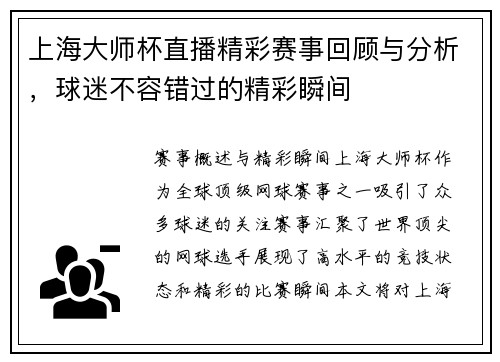 上海大师杯直播精彩赛事回顾与分析，球迷不容错过的精彩瞬间

赛事概述与精彩瞬间上海大师杯作为全球顶级网球赛事之一吸引了众多球迷的关注赛事汇聚了世界顶尖的网球选手展现了高水平的竞技状态和精彩的比赛瞬间本文将对上海